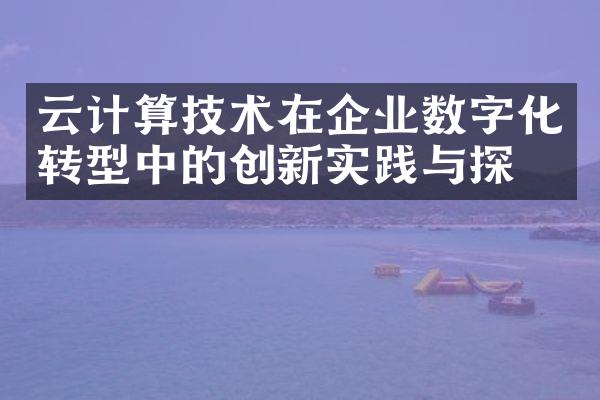 云计算技术在企业数字化转型中的创新实践与探